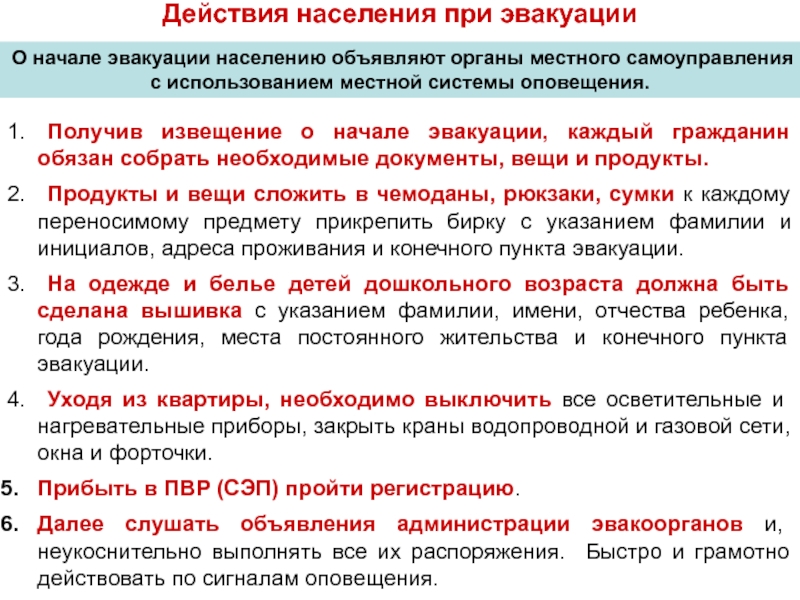 Действия населения при эвакуации

О начале эвакуации населению объявляют органы местного самоуправления с использованием местной системы оповещения.

1. Получив извещение о начале эвакуации, каждый гражданин обязан собрать необходимые документы, вещи и продукты.

2. Продукты и вещи сложить в чемоданы, рюкзаки, сумки к каждому переносимому предмету прикрепить бирку с указанием фамилии и инициалов, адреса проживания и конечного пункта эвакуации.

3. На одежде и белье детей дошкольного возраста должна быть сделана вышивка с указанием фамилии, имени, отчества ребенка, года рождения, места постоянного жительства и конечного пункта эвакуации.

4. Уходя из квартиры, необходимо выключить все осветительные и нагревательные приборы, закрыть краны водопроводной и газовой сети, окна и форточки.

5. Прибыть в ПВР (СЭП) пройти регистрацию.

6. Далее слушать объявления администрации эвакоорганов и, неукоснительно выполнять все их распоряжения. Быстро и грамотно действовать по сигналам оповещения.